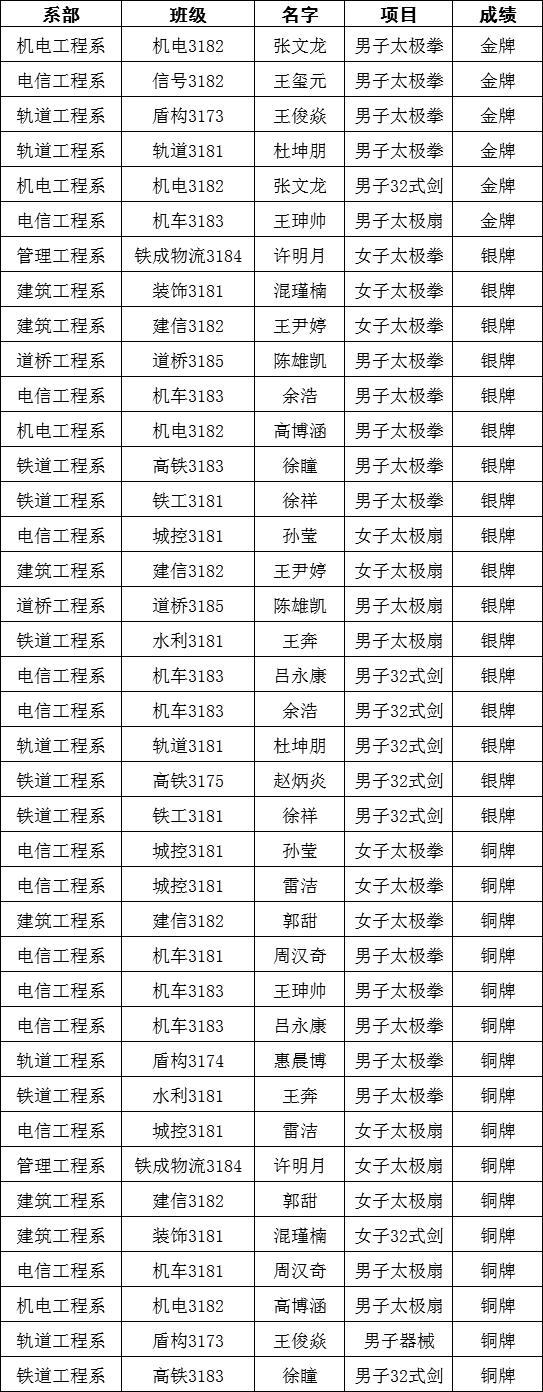 | 系部 | 班级 | 名字 | 项目 | 成绩 |
|---|---|---|---|---|
| 机电工程系 | 机电3182 | 张文龙 | 男子太极拳 | 金牌 |
| 电信工程系 | 信号3182 | 王玺元 | 男子太极拳 | 金牌 |
| 轨道工程系 | 盾构3173 | 王俊焱 | 男子太极拳 | 金牌 |
| 轨道工程系 | 轨道3181 | 杜坤朋 | 男子太极拳 | 金牌 |
| 机电工程系 | 机电3182 | 张文龙 | 男子32式剑 | 金牌 |
| 电信工程系 | 机车3183 | 王珅帅 | 男子太极扇 | 金牌 |
| 管理工程系 | 铁成物流3184 | 许明月 | 女子太极拳 | 银牌 |
| 建筑工程系 | 装饰3181 | 混瑾楠 | 女子太极拳 | 银牌 |
| 建筑工程系 | 建信3182 | 王尹婷 | 女子太极拳 | 银牌 |
| 道桥工程系 | 道桥3185 | 陈雄凯 | 男子太极拳 | 银牌 |
| 电信工程系 | 机车3183 | 余浩 | 男子太极拳 | 银牌 |
| 机电工程系 | 机电3182 | 高博涵 | 男子太极拳 | 银牌 |
| 铁道工程系 | 高铁3183 | 徐瞳 | 男子太极拳 | 银牌 |
| 铁道工程系 | 铁工3181 | 徐祥 | 男子太极拳 | 银牌 |
| 电信工程系 | 城控3181 | 孙莹 | 女子太极扇 | 银牌 |
| 建筑工程系 | 建信3182 | 王尹婷 | 女子太极扇 | 银牌 |
| 道桥工程系 | 道桥3185 | 陈雄凯 | 男子太极扇 | 银牌 |
| 铁道工程系 | 水利3181 | 王奔 | 男子太极扇 | 银牌 |
| 电信工程系 | 机车3183 | 吕永康 | 男子32式剑 | 银牌 |
| 电信工程系 | 机车3183 | 余浩 | 男子32式剑 | 银牌 |
| 轨道工程系 | 轨道3181 | 杜坤朋 | 男子32式剑 | 银牌 |
| 铁道工程系 | 高铁3175 | 赵炳炎 | 男子32式剑 | 银牌 |
| 铁道工程系 | 铁工3181 | 徐祥 | 男子32式剑 | 银牌 |
| 电信工程系 | 城控3181 | 孙莹 | 女子太极拳 | 铜牌 |
| 电信工程系 | 城控3181 | 雷洁 | 女子太极拳 | 铜牌 |
| 建筑工程系 | 建信3182 | 郭甜 | 女子太极拳 | 铜牌 |
| 电信工程系 | 机车3181 | 周汉奇 | 男子太极拳 | 铜牌 |
| 电信工程系 | 机车3183 | 王珅帅 | 男子太极拳 | 铜牌 |
| 电信工程系 | 机车3183 | 吕永康 | 男子太极拳 | 铜牌 |
| 轨道工程系 | 盾构3174 | 惠晨博 | 男子太极拳 | 铜牌 |
| 铁道工程系 | 水利3181 | 王奔 | 男子太极拳 | 铜牌 |
| 电信工程系 | 城控3181 | 雷洁 | 女子太极扇 | 铜牌 |
| 管理工程系 | 铁成物流3184 | 许明月 | 女子太极扇 | 铜牌 |
| 建筑工程系 | 建信3182 | 郭甜 | 女子太极扇 | 铜牌 |
| 建筑工程系 | 装饰3181 | 混瑾楠 | 女子32式剑 | 铜牌 |
| 电信工程系 | 机车3181 | 周汉奇 | 男子太极扇 | 铜牌 |
| 机电工程系 | 机电3182 | 高博涵 | 男子太极扇 | 铜牌 |
| 轨道工程系 | 盾构3173 | 王俊焱 | 男子器械 | 铜牌 |
| 铁道工程系 | 高铁3183 | 徐瞳 | 男子32式剑 | 铜牌 |